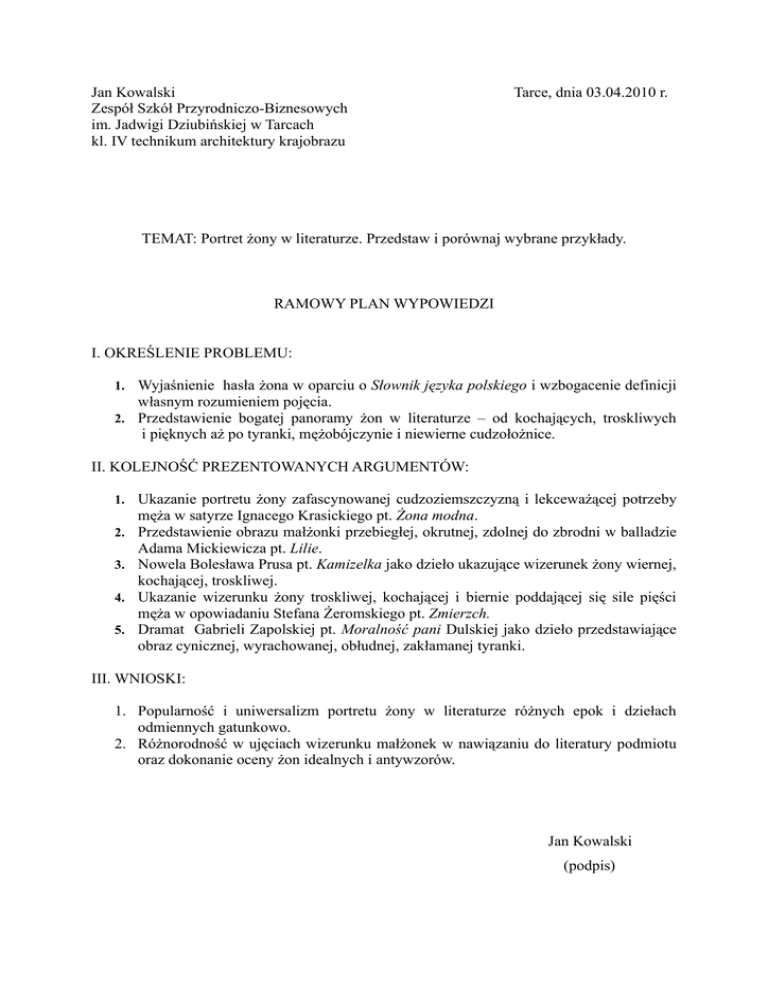 Jan Kowalski
Zespół Szkół Przyrodniczo-Biznesowych
im. Jadwigi Dziubińskiej w Tarcach
kl. IV technikum architektury krajobrazu

Tarce, dnia 03.04.2010 r.

TEMAT: Portret żony w literaturze. Przedstaw i porównaj wybrane przykłady.

RAMOWY PLAN WYPOWIEDZI

I. OKREŚLENIE PROBLEMU:

1. Wyjaśnienie hasła żona w oparciu o Słownik języka polskiego i wzbogacenie definicji własnym rozumieniem pojęcia.
2. Przedstawienie bogatej panoramy żon w literaturze – od kochających, troskliwych i pięknych aż po tyranki, mężobójczynie i niewierne cudzołożnice.

II. KOLEJNOŚĆ PREZENTOWANYCH ARGUMENTÓW:

1. Ukazanie portretu żony zafascynowanej cudzoziemszczyzną i lekceważącej potrzeby męża w satyrze Ignacego Krasickiego pt. Żona modna.
2. Przedstawienie obrazu małżonki przebiegłej, okrutnej, zdolnej do zbrodni w balladzie Adama Mickiewicza pt. Lilie.
3. Nowela Bolesława Prusa pt. Kamizelka jako dzieło ukazujące wizerunek żony wiernej, kochającej, troskliwej.
4. Ukazanie wizerunku żony troskliwej, kochającej i biernie poddającej się sile pięści męża w opowiadaniu Stefana Żeromskiego pt. Zmierzch.
5. Dramat Gabrieli Zapolskiej pt. Moralność pani Dulskiej jako dzieło przedstawiające obraz cynicznej, wyrachowanej, obłudnej, zakłamanej tyranki.

III. WNIOSKI:

1. Popularność i uniwersalizm portretu żony w literaturze różnych epok i dziełach odmiennych gatunkowo.
2. Różnorodność w ujęciach wizerunku małżonek w nawiązaniu do literatury podmiotu oraz dokonanie oceny żon idealnych i antywzorów.

Jan Kowalski
(podpis)